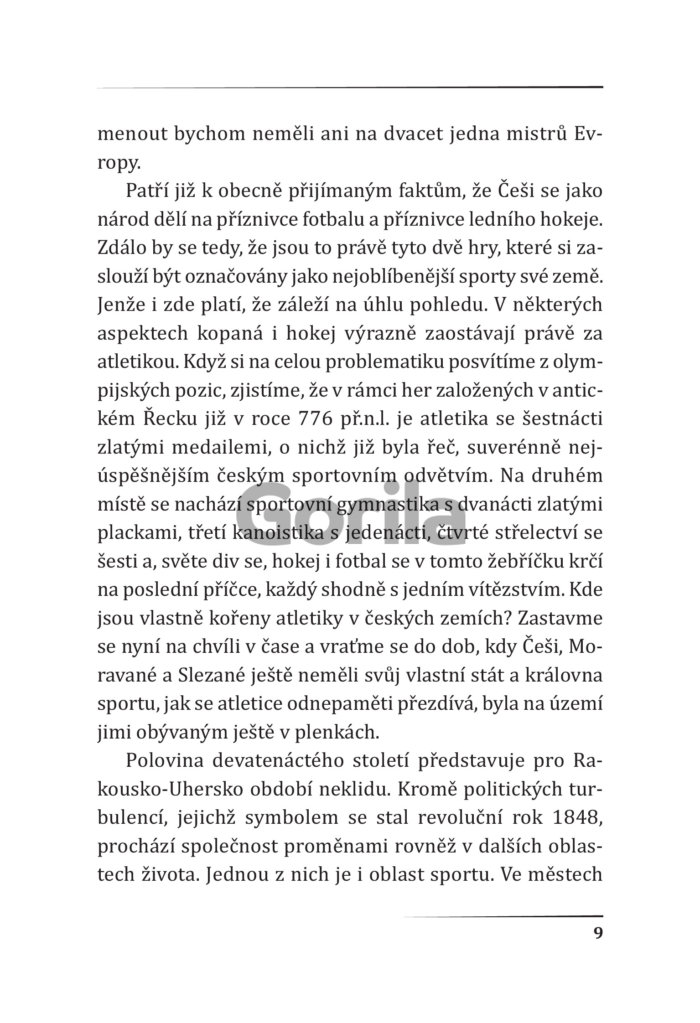 menout bychom neměli ani na dvacet jedna mistrů Evropy.

Patří již k obecně přijímaným faktům, že Češi se jako národ dělí na příznivce fotbalu a příznivce ledního hokeje. Zdálo by se tedy, že jsou to právě tyto dvě hry, které si zaslouží být označovány jako nejoblíbenější sporty své země. Jenže i zde platí, že záleží na úhlu pohledu. V některých aspektech kopaná i hokej výrazně zaostávají právě za atletikou. Když si na celou problematiku posvítíme z olympijských pozic, zjistíme, že v rámci her založených v antickém Řecku již v roce 776 př.n.l. je atletika se šestnácti zlatými medailemi, o nichž již byla řeč, suverénně nejúspěšnějším českým sportovním odvětvím. Na druhém místě se nachází sportovní gymnastika s dvanácti zlatými plackami, třetí kanoistika s jedenácti, čtvrté střelectví se šesti a, světe div se, hokej i fotbal se v tomto žebříčku krčí na poslední příčce, každý shodně s jedním vítězstvím. Kde jsou vlastně kořeny atletiky v českých zemích? Zastavme se nyní na chvíli v čase a vraťme se do dob, kdy Češi, Moravané a Slezané ještě neměli svůj vlastní stát a královna sportu, jak se atletice odnepaměti přezdívá, byla na území jimi obývaným ještě v plenkách.

Polovina devatenáctého století představuje pro Rakousko-Uhersko období neklidu. Kromě politických turbulencí, jejichž symbolem se stal revoluční rok 1848, prochází společnost proměnami rovněž v dalších oblastech života. Jednou z nich je i oblast sportu. Ve městech

Gorila

9